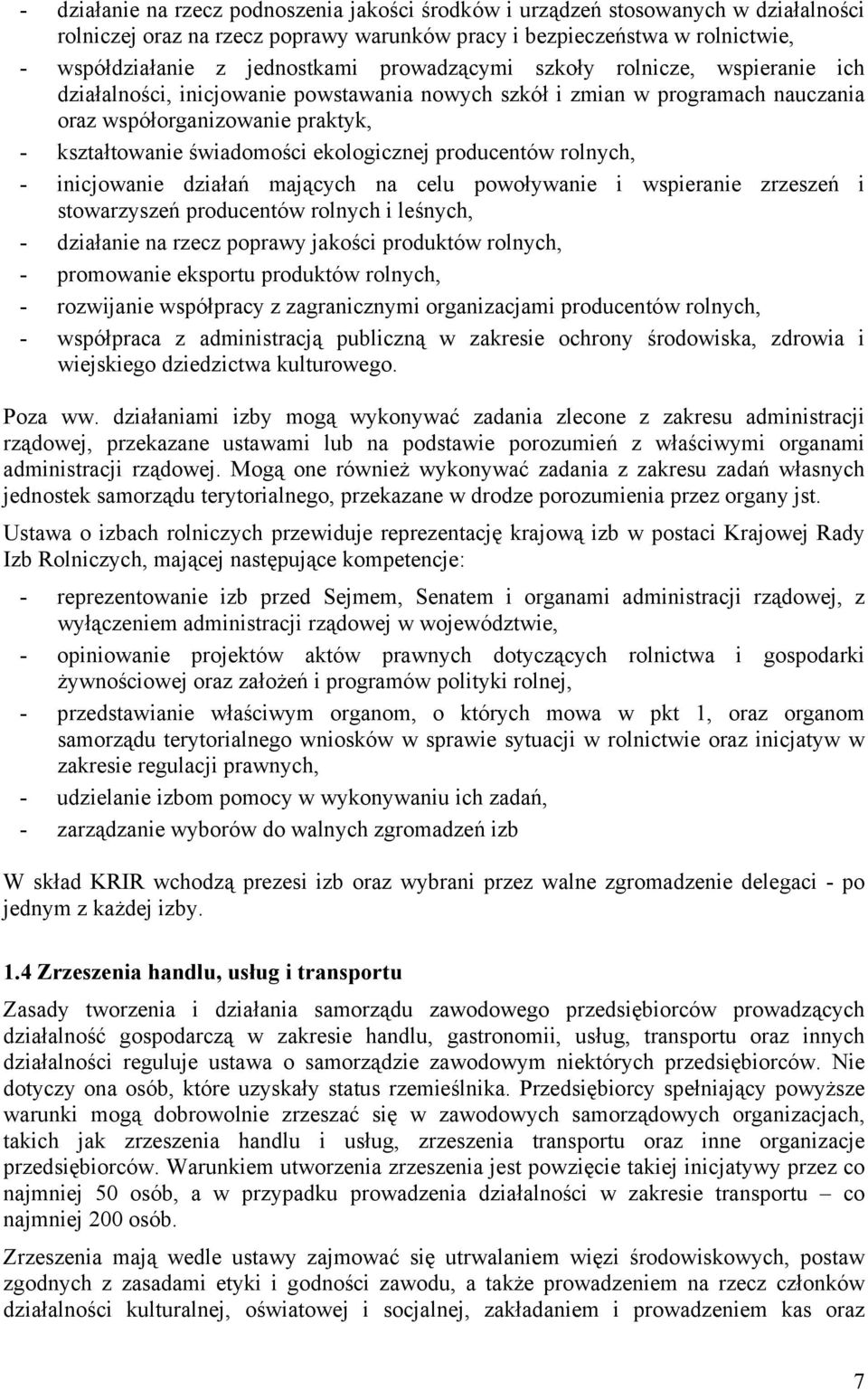 - działanie na rzecz podnoszenia jakości środków i urządzeń stosowanych w działalności rolniczej oraz na rzecz poprawy warunków pracy i bezpieczeństwa w rolnictwie,
- współdziałanie z jednostkami prowadzącymi szkoły rolnicze, wspieranie ich działalności, inicjowanie powstawania nowych szkół i zmian w programach nauczania oraz współorganizowanie praktyk,
- kształtowanie świadomości ekologicznej producentów rolnych,
- inicjowanie działań mających na celu powoływanie i wspieranie zrzeszeń i stowarzyszeń producentów rolnych i leśnych,
- działanie na rzecz poprawy jakości produktów rolnych,
- promowanie eksportu produktów rolnych,
- rozwijanie współpracy z zagranicznymi organizacjami producentów rolnych,
- współpraca z administracją publiczną w zakresie ochrony środowiska, zdrowia i wiejskiego dziedzictwa kulturowego.

Poza ww. działaniami izby mogą wykonywać zadania zlecone z zakresu administracji rządowej, przekazane ustawami lub na podstawie porozumień z właściwymi organami administracji rządowej. Mogą one również wykonywać zadania z zakresu zadań własnych jednostek samorządu terytorialnego, przekazane w drodze porozumienia przez organy jst.

Ustawa o izbach rolniczych przewiduje reprezentację krajową izb w postaci Krajowej Rady Izb Rolniczych, mającej następujące kompetencje:
- reprezentowanie izb przed Sejmem, Senatem i organami administracji rządowej, z wyłączeniem administracji rządowej w województwie,
- opiniowanie projektów aktów prawnych dotyczących rolnictwa i gospodarki żywnościowej oraz założeń i programów polityki rolnej,
- przedstawianie właściwym organom, o których mowa w pkt 1, oraz organom samorządu terytorialnego wniosków w sprawie sytuacji w rolnictwie oraz inicjatyw w zakresie regulacji prawnych,
- udzielanie izbom pomocy w wykonywaniu ich zadań,
- zarządzanie wyborów do walnych zgromadzeń izb

W skład KRIR wchodzą prezesi izb oraz wybrani przez walne zgromadzenie delegaci - po jednym z każdej izby.

1.4 Zrzeszenia handlu, usług i transportu

Zasady tworzenia i działania samorządu zawodowego przedsiębiorców prowadzących działalność gospodarczą w zakresie handlu, gastronomii, usług, transportu oraz innych działalności reguluje ustawa o samorządzie zawodowym niektórych przedsiębiorców. Nie dotyczy ona osób, które uzyskały status rzemieślnika. Przedsiębiorcy spełniający powyższe warunki mogą dobrowolnie zrzeszać się w zawodowych samorządowych organizacjach, takich jak zrzeszenia handlu i usług, zrzeszenia transportu oraz inne organizacje przedsiębiorców. Warunkiem utworzenia zrzeszenia jest powzięcie takiej inicjatywy przez co najmniej 50 osób, a w przypadku prowadzenia działalności w zakresie transportu – co najmniej 200 osób.

Zrzeszenia mają wedle ustawy zajmować się utrwalaniem więzi środowiskowych, postaw zgodnych z zasadami etyki i godności zawodu, a także prowadzeniem na rzecz członków działalności kulturalnej, oświatowej i socjalnej, zakładaniem i prowadzeniem kas oraz

7